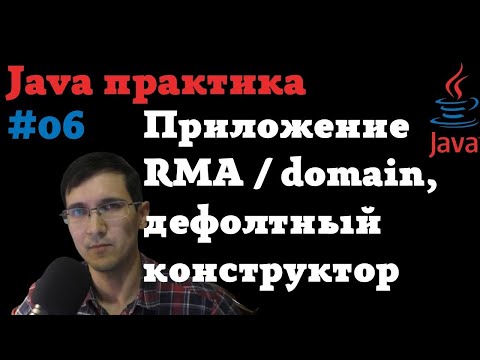 Java практика
#06
Приложение RMA / domain, дефолтный конструктор

Java